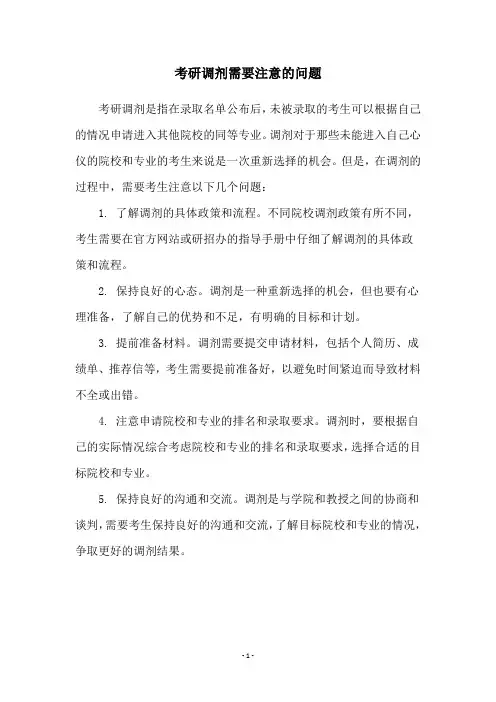 考研调剂需要注意的问题

考研调剂是指在录取名单公布后，未被录取的考生可以根据自己的情况申请进入其他院校的同等专业。调剂对于那些未能进入自己心仪的院校和专业的考生来说是一次重新选择的机会。但是，在调剂的过程中，需要考生注意以下几个问题：

1. 了解调剂的具体政策和流程。不同院校调剂政策有所不同，考生需要在官方网站或研招办的指导手册中仔细了解调剂的具体政策和流程。

2. 保持良好的心态。调剂是一种重新选择的机会，但也要有心理准备，了解自己的优势和不足，有明确的目标和计划。

3. 提前准备材料。调剂需要提交申请材料，包括个人简历、成绩单、推荐信等，考生需要提前准备好，以避免时间紧迫而导致材料不全或出错。

4. 注意申请院校和专业的排名和录取要求。调剂时，要根据自己的实际情况综合考虑院校和专业的排名和录取要求，选择合适的目标院校和专业。

5. 保持良好的沟通和交流。调剂是与学院和教授之间的协商和谈判，需要考生保持良好的沟通和交流，了解目标院校和专业的情况，争取更好的调剂结果。

- 1 -